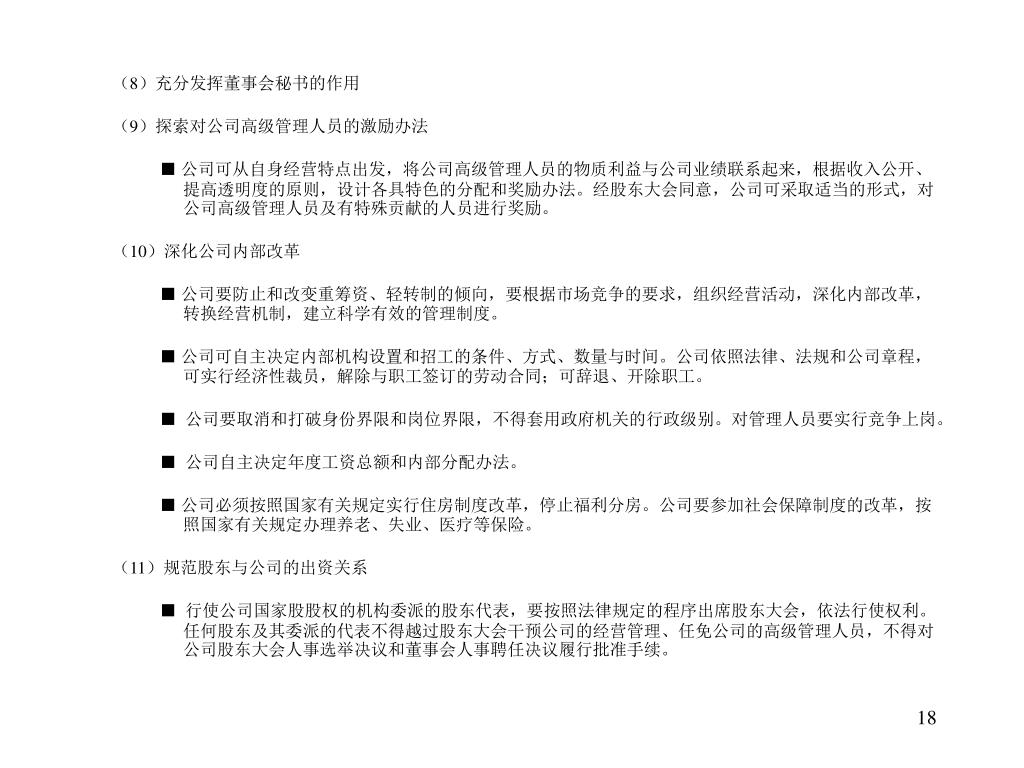 （8）充分发挥董事会秘书的作用

（9）探索对公司高级管理人员的激励办法

■ 公司可从自身经营特点出发，将公司高级管理人员的物质利益与公司业绩联系起来，根据收入公开、提高透明度的原则，设计各具特色的分配和奖励办法。经股东大会同意，公司可采取适当的形式，对公司高级管理人员及有特殊贡献的人员进行奖励。

（10）深化公司内部改革

■ 公司要防止和改变重筹资、轻转制的倾向，要根据市场竞争的要求，组织经营活动，深化内部改革，转换经营机制，建立科学有效的管理制度。

■ 公司可自主决定内部机构设置和招工的条件、方式、数量与时间。公司依照法律、法规和公司章程，可实行经济性裁员，解除与职工签订的劳动合同；可辞退、开除职工。

■ 公司要取消和打破身份界限和岗位界限，不得套用政府机关的行政级别。对管理人员要实行竞争上岗。

■ 公司自主决定年度工资总额和内部分配办法。

■ 公司必须按照国家有关规定实行住房制度改革，停止福利分房。公司要参加社会保障制度的改革，按照国家有关规定办理养老、失业、医疗等保险。

（11）规范股东与公司的出资关系

■ 行使公司国家股股权的机构委派的股东代表，要按照法律规定的程序出席股东大会，依法行使权利。任何股东及其委派的代表不得越过股东大会干预公司的经营管理、任免公司的高级管理人员，不得对公司股东大会人事选举决议和董事会人事聘任决议履行批准手续。

18